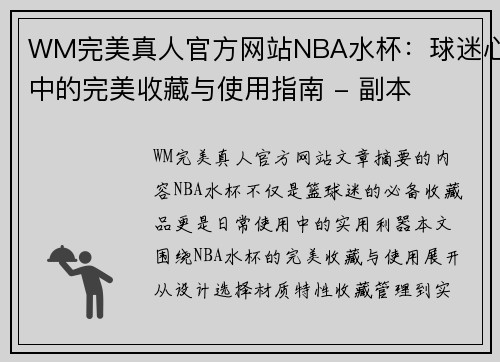 WM完美真人官方网站NBA水杯：球迷心中的完美收藏与使用指南 - 副本

WM完美真人官方网站文章摘要的内容NBA水杯不仅是篮球迷的必备收藏品更是日常使用中的实用利器本文围绕NBA水杯的完美收藏与使用展开从设计选择材质特性收藏管理到实